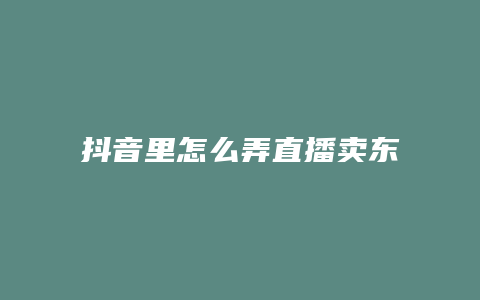 抖音里怎么弄直播卖东